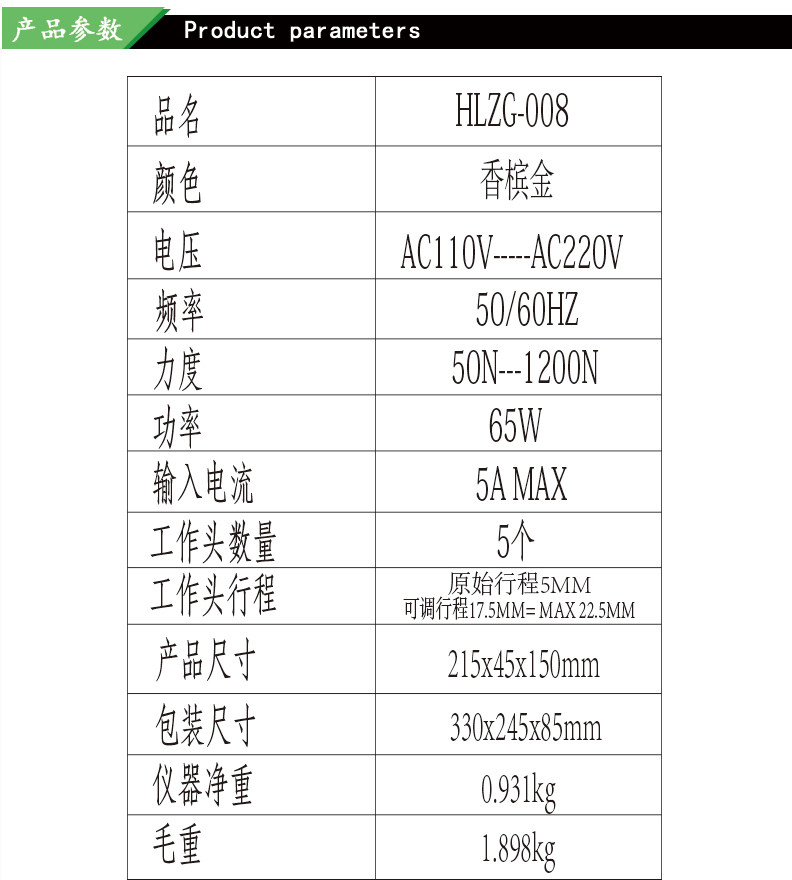 产品参数 Product parameters

| 品名 | HLZG-008 |
|---|---|
| 颜色 | 香槟金 |
| 电压 | AC110V-----AC220V |
| 频率 | 50/60HZ |
| 力度 | 50N---1200N |
| 功率 | 65W |
| 输入电流 | 5A MAX |
| 工作头数量 | 5个 |
| 工作头行程 | 原始行程5MM 可调行程17.5MM= MAX 22.5MM |
| 产品尺寸 | 215x45x150mm |
| 包装尺寸 | 330x245x85mm |
| 仪器净重 | 0.931kg |
| 毛重 | 1.898kg |